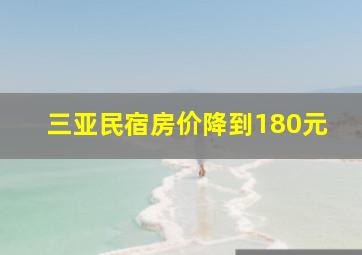 三亚民宿房价降到180元